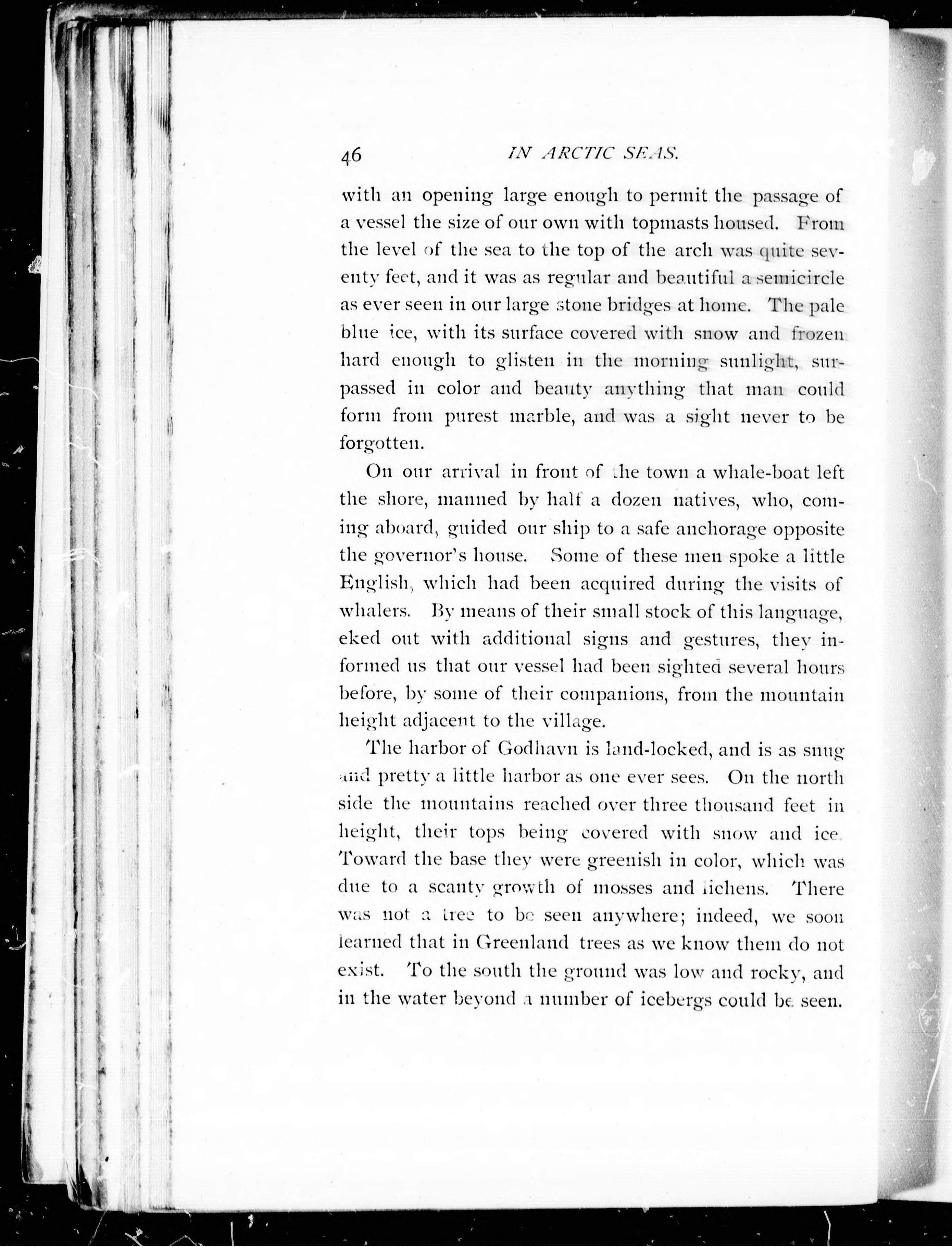 46 IN ARCTIC SEAS.

with an opening large enough to permit the passage of a vessel the size of our own with topmasts housed. From the level of the sea to the top of the arch was quite seventy feet, and it was as regular and beautiful a semicircle as ever seen in our large stone bridges at home. The pale blue ice, with its surface covered with snow and frozen hard enough to glisten in the morning sunlight, surpassed in color and beauty anything that man could form from purest marble, and was a sight never to be forgotten.

On our arrival in front of the town a whale-boat left the shore, manned by half a dozen natives, who, coming aboard, guided our ship to a safe anchorage opposite the governor's house. Some of these men spoke a little English, which had been acquired during the visits of whalers. By means of their small stock of this language, eked out with additional signs and gestures, they informed us that our vessel had been sighted several hours before, by some of their companions, from the mountain height adjacent to the village.

The harbor of Godhavn is land-locked, and is as snug and pretty a little harbor as one ever sees. On the north side the mountains reached over three thousand feet in height, their tops being covered with snow and ice. Toward the base they were greenish in color, which was due to a scanty growth of mosses and lichens. There was not a tree to be seen anywhere; indeed, we soon learned that in Greenland trees as we know them do not exist. To the south the ground was low and rocky, and in the water beyond a number of icebergs could be seen.